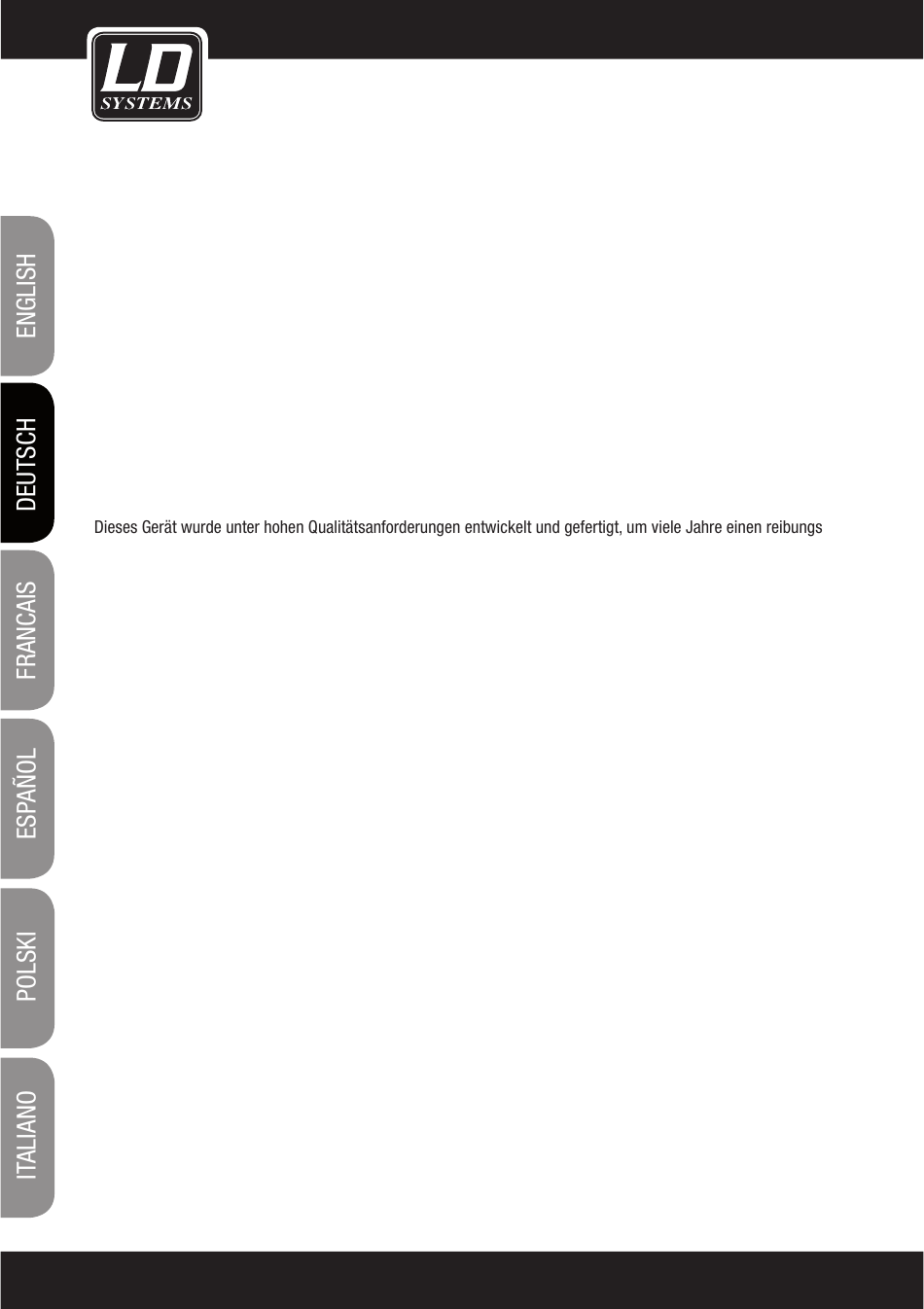 LD SYSTEMS

ENGLISH

DEUTSCH

FRANCAIS

ESPAÑOL

POLSKI

ITALIANO

Dieses Gerät wurde unter hohen Qualitätsanforderungen entwickelt und gefertigt, um viele Jahre einen reibungs